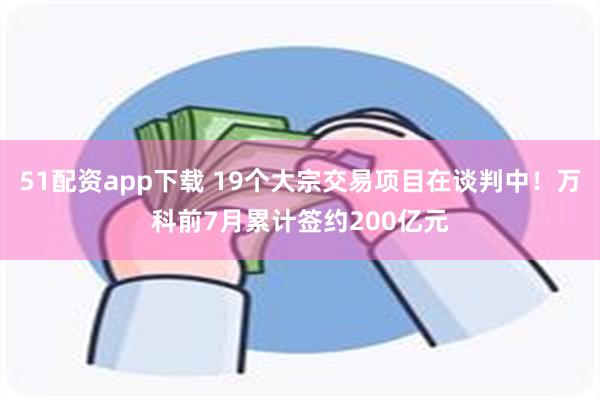 51配资app下载 19个大宗交易项目在谈判中！万科前7月累计签约200亿元